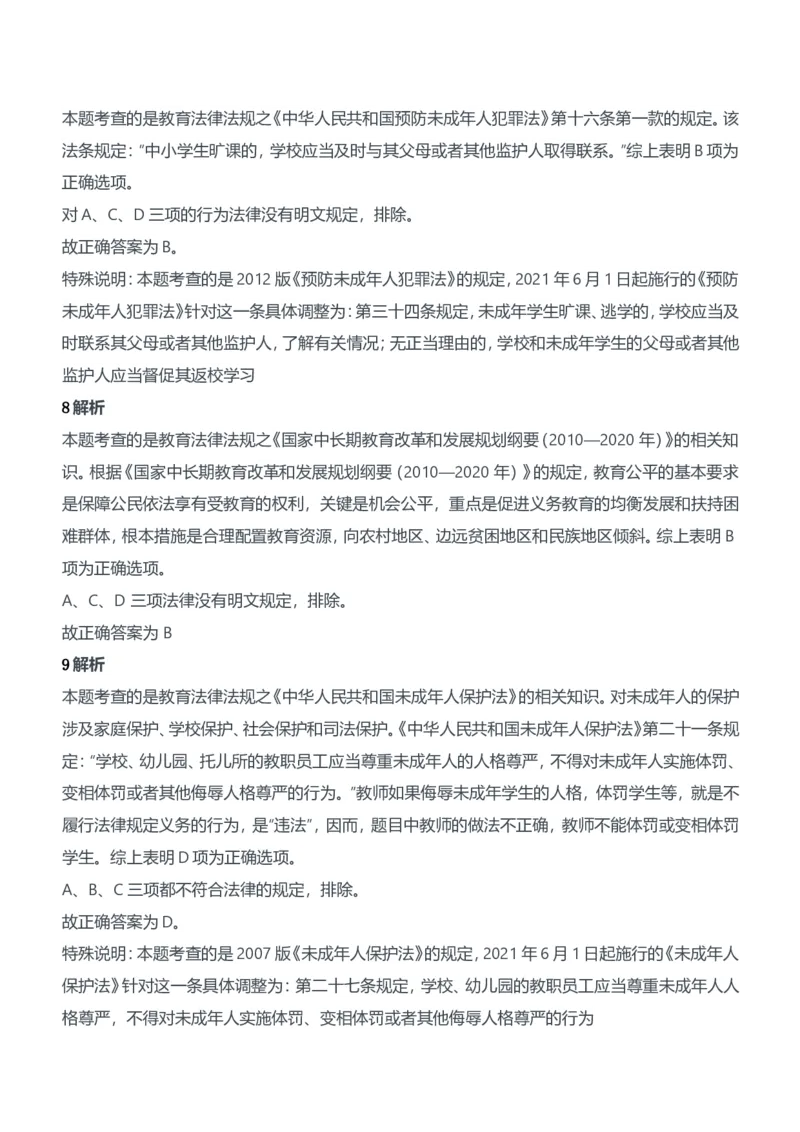 本题考查的是教育法律法规之《中华人民共和国预防未成年人犯罪法》第十六条第一款的规定。该法条规定："中小学生旷课的，学校应当及时与其父母或者其他监护人取得联系。"综上表明 B 项为正确选项。

对 A、C、D 三项的行为法律没有明文规定，排除。

故正确答案为 B。

特殊说明：本题考查的是 2012 版《预防未成年人犯罪法》的规定，2021 年 6 月 1 日起施行的《预防未成年人犯罪法》针对这一条具体调整为：第三十四条规定，未成年学生旷课、逃学的，学校应当及时联系其父母或者其他监护人，了解有关情况；无正当理由的，学校和未成年学生的父母或者其他监护人应当督促其返校学习

8 解析

本题考查的是教育法律法规之《国家中长期教育改革和发展规划纲要（2010—2020 年）》的相关知识。根据《国家中长期教育改革和发展规划纲要（2010—2020 年）》的规定，教育公平的基本要求是保障公民依法享有受教育的权利，关键是机会公平，重点是促进义务教育的均衡发展和扶持困难群体，根本措施是合理配置教育资源，向农村地区、边远贫困地区和民族地区倾斜。综上表明 B 项为正确选项。

A、C、D 三项法律没有明文规定，排除。

故正确答案为 B

9 解析

本题考查的是教育法律法规之《中华人民共和国未成年人保护法》的相关知识。对未成年人的保护涉及家庭保护、学校保护、社会保护和司法保护。《中华人民共和国未成年人保护法》第二十一条规定："学校、幼儿园、托儿所的教职员工应当尊重未成年人的人格尊严，不得对未成年人实施体罚、变相体罚或者其他侮辱人格尊严的行为。"教师如果侮辱未成年学生的人格，体罚学生等，就是不履行法律规定义务的行为，是"违法"，因而，题目中教师的做法不正确，教师不能体罚或变相体罚学生。综上表明 D 项为正确选项。

A、B、C 三项都不符合法律的规定，排除。

故正确答案为 D。

特殊说明：本题考查的是 2007 版《未成年人保护法》的规定，2021 年 6 月 1 日起施行的《未成年人保护法》针对这一条具体调整为：第二十七条规定，学校、幼儿园的教职员工应当尊重未成年人人格尊严，不得对未成年人实施体罚、变相体罚或者其他侮辱人格尊严的行为